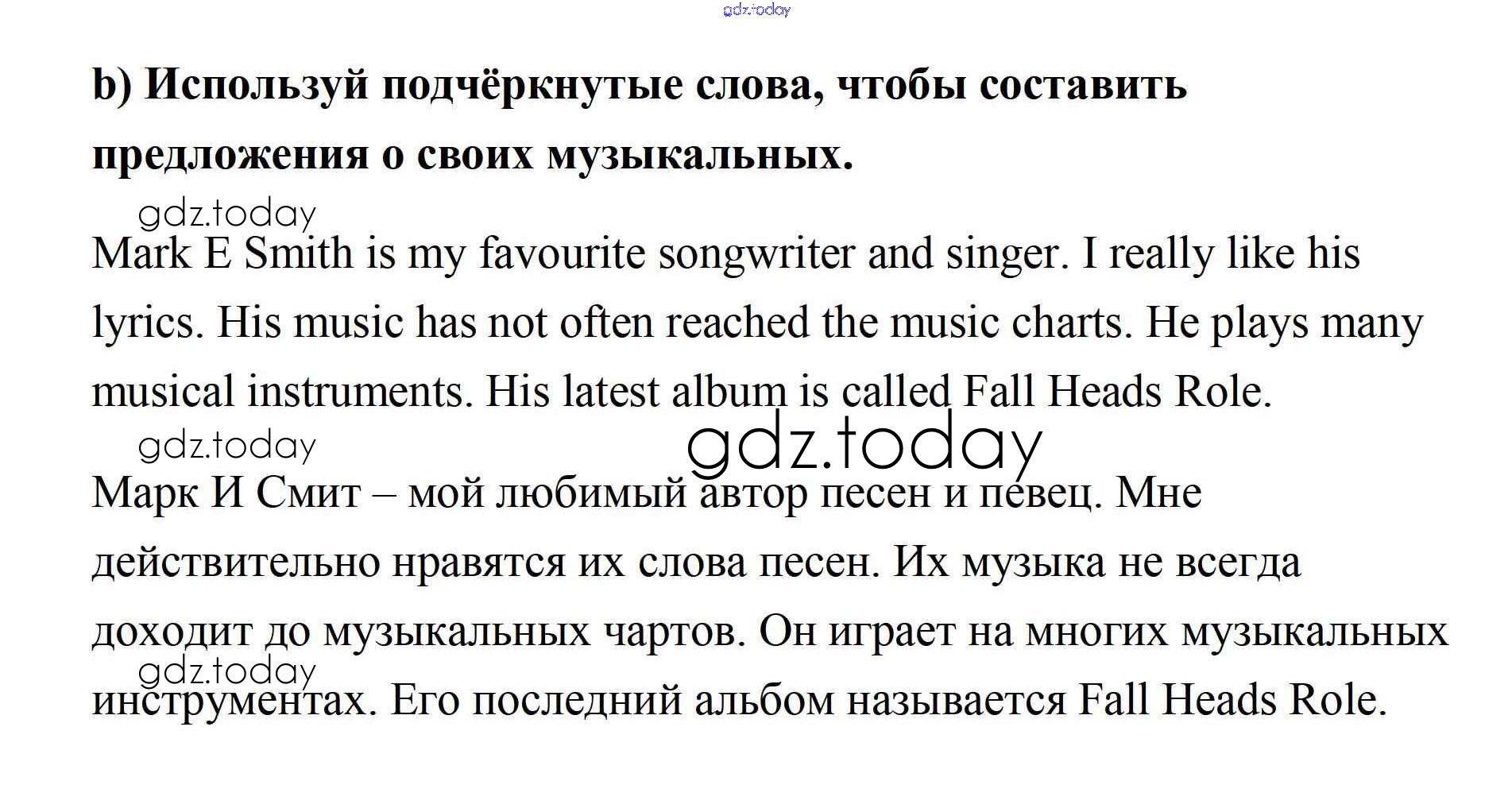 b) Используй подчёркнутые слова, чтобы составить предложения о своих музыкальных.

Mark E Smith is my favourite songwriter and singer. I really like his lyrics. His music has not often reached the music charts. He plays many musical instruments. His latest album is called Fall Heads Role.

Марк И Смит – мой любимый автор песен и певец. Мне действительно нравятся их слова песен. Их музыка не всегда доходит до музыкальных чартов. Он играет на многих музыкальных инструментах. Его последний альбом называется Fall Heads Role.

gdz.today